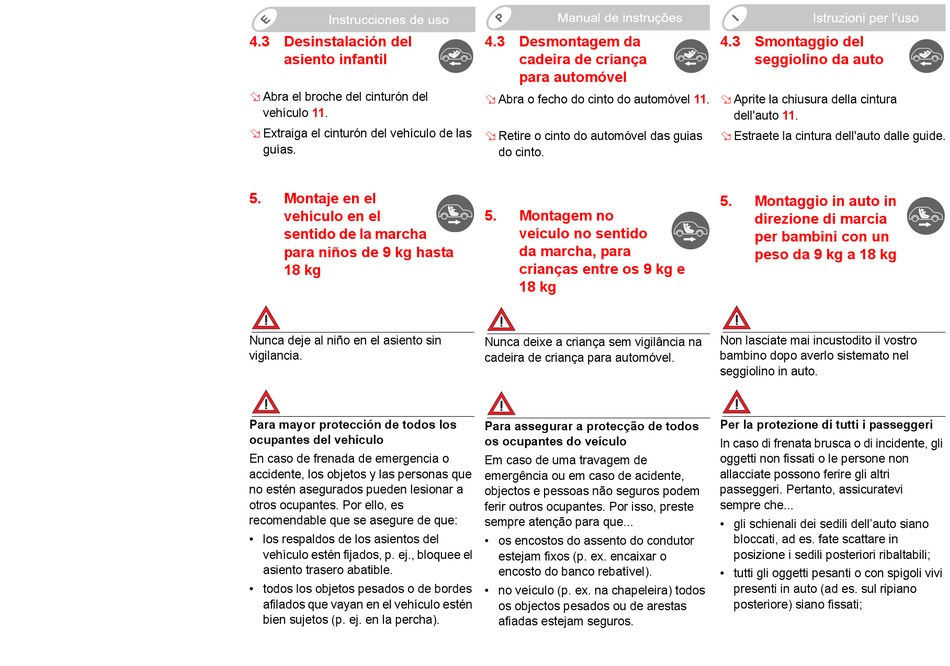 E Instrucciones de uso

4.3 Desinstalación del asiento infantil

Abra el broche del cinturón del vehículo 11.

Extraiga el cinturón del vehículo de las guías.

5. Montaje en el vehículo en el sentido de la marcha para niños de 9 kg hasta 18 kg

Nunca deje al niño en el asiento sin vigilancia.

Para mayor protección de todos los ocupantes del vehículo

En caso de frenada de emergencia o accidente, los objetos y las personas que no estén asegurados pueden lesionar a otros ocupantes. Por ello, es recomendable que se asegure de que:

• los respaldos de los asientos del vehículo estén fijados, p. ej., bloquee el asiento trasero abatible.

• todos los objetos pesados o de bordes afilados que vayan en el vehículo estén bien sujetos (p. ej. en la percha).

P Manual de instruções

4.3 Desmontagem da cadeira de criança para automóvel

Abra o fecho do cinto do automóvel 11.

Retire o cinto do automóvel das guias do cinto.

5. Montagem no veículo no sentido da marcha, para crianças entre os 9 kg e 18 kg

Nunca deixe a criança sem vigilância na cadeira de criança para automóvel.

Para assegurar a protecção de todos os ocupantes do veículo

Em caso de uma travagem de emergência ou em caso de acidente, objectos e pessoas não seguros podem ferir outros ocupantes. Por isso, preste sempre atenção para que...

• os encostos do assento do condutor estejam fixos (p. ex. encaixar o encosto do banco rebatível).

• no veículo (p. ex. na chapeleira) todos os objectos pesados ou de arestas afiadas estejam seguros.

I Istruzioni per l'uso

4.3 Smontaggio del seggiolino da auto

Aprite la chiusura della cintura dell'auto 11.

Estraete la cintura dell'auto dalle guide.

5. Montaggio in auto in direzione di marcia per bambini con un peso da 9 kg a 18 kg

Non lasciate mai incustodito il vostro bambino dopo averlo sistemato nel seggiolino in auto.

Per la protezione di tutti i passeggeri

In caso di frenata brusca o di incidente, gli oggetti non fissati o le persone non allacciate possono ferire gli altri passeggeri. Pertanto, assicuratevi sempre che...

• gli schienali dei sedili dell'auto siano bloccati, ad es. fate scattare in posizione i sedili posteriori ribaltabili;

• tutti gli oggetti pesanti o con spigoli vivi presenti in auto (ad es. sul ripiano posteriore) siano fissati;